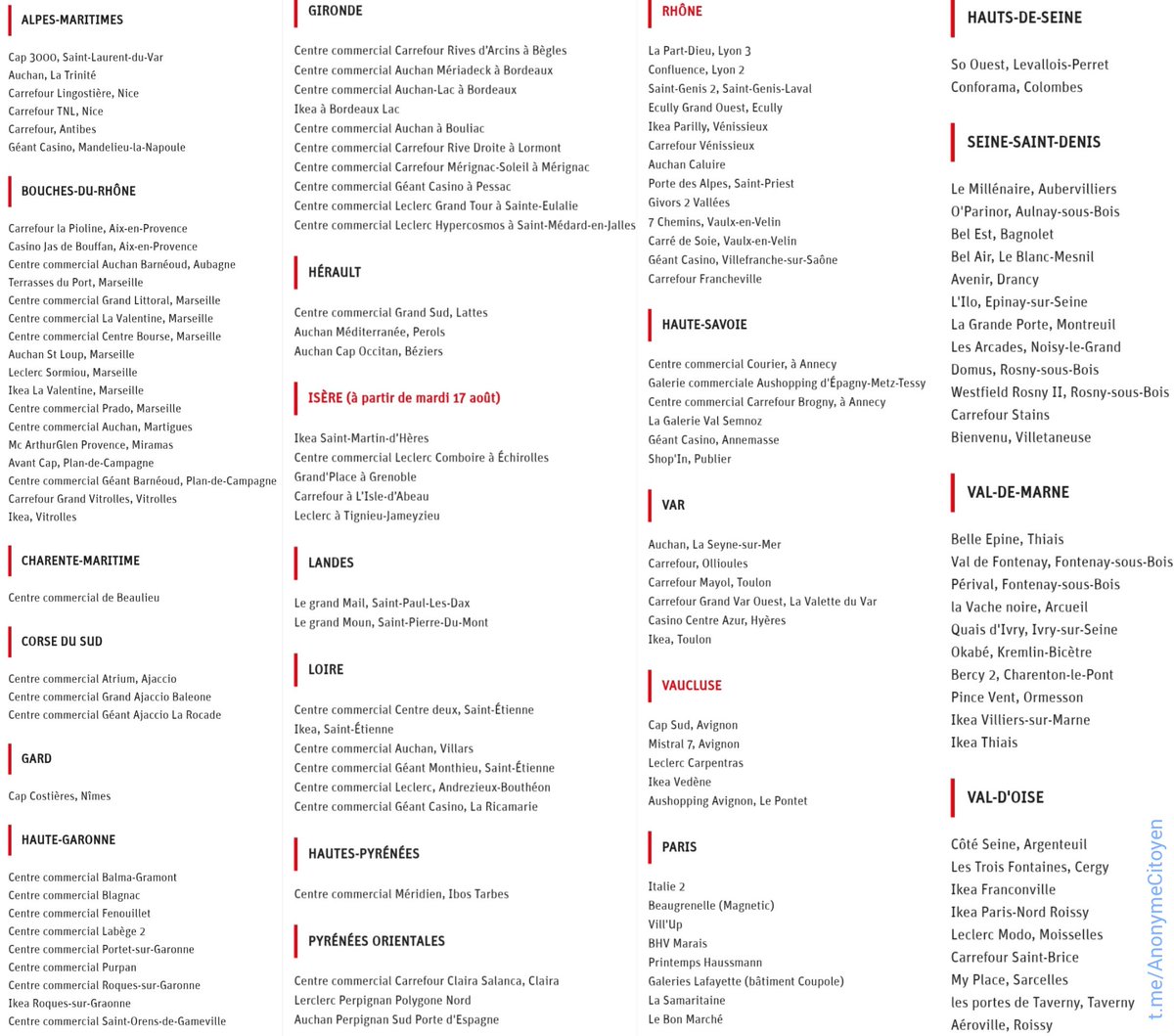 ALPES-MARITIMES

Cap 3000, Saint-Laurent-du-Var
Auchan, La Trinité
Carrefour Lingostière, Nice
Carrefour TNL, Nice
Carrefour, Antibes
Géant Casino, Mandelieu-la-Napoule

BOUCHES-DU-RHÔNE

Carrefour la Pioline, Aix-en-Provence
Casino Jas de Bouffan, Aix-en-Provence
Centre commercial Auchan Barnéoud, Aubagne
Terrasses du Port, Marseille
Centre commercial Grand Littoral, Marseille
Centre commercial La Valentine, Marseille
Centre commercial Centre Bourse, Marseille
Auchan St Loup, Marseille
Leclerc Sormiou, Marseille
Ikea La Valentine, Marseille
Centre commercial Prado, Marseille
Centre commercial Auchan, Martigues
Mc ArthurGlen Provence, Miramas
Avant Cap, Plan-de-Campagne
Centre commercial Géant Barnéoud, Plan-de-Campagne
Carrefour Grand Vitrolles, Vitrolles
Ikea, Vitrolles

CHARENTE-MARITIME

Centre commercial de Beaulieu

CORSE DU SUD

Centre commercial Atrium, Ajaccio
Centre commercial Grand Ajaccio Baleone
Centre commercial Géant Ajaccio La Rocade

GARD

Cap Costières, Nîmes

HAUTE-GARONNE

Centre commercial Balma-Gramont
Centre commercial Blagnac
Centre commercial Fenouillet
Centre commercial Labège 2
Centre commercial Portet-sur-Garonne
Centre commercial Purpan
Centre commercial Roques-sur-Garonne
Ikea Roques-sur-Graonne
Centre commercial Saint-Orens-de-Gameville

GIRONDE

Centre commercial Carrefour Rives d'Arcins à Bègles
Centre commercial Auchan Mériadeck à Bordeaux
Centre commercial Auchan-Lac à Bordeaux
Ikea à Bordeaux Lac
Centre commercial Auchan à Bouliac
Centre commercial Carrefour Rive Droite à Lormont
Centre commercial Carrefour Mérignac-Soleil à Mérignac
Centre commercial Géant Casino à Pessac
Centre commercial Leclerc Grand Tour à Sainte-Eulalie
Centre commercial Leclerc Hypercosmos à Saint-Médard-en-Jalles

HÉRAULT

Centre commercial Grand Sud, Lattes
Auchan Méditerranée, Perols
Auchan Cap Occitan, Béziers

ISÈRE (à partir de mardi 17 août)

Ikea Saint-Martin-d'Hères
Centre commercial Leclerc Comboire à Échirolles
Grand'Place à Grenoble
Carrefour à L'Isle-d'Abeau
Leclerc à Tignieu-Jameyzieu

LANDES

Le grand Mail, Saint-Paul-Les-Dax
Le grand Moun, Saint-Pierre-Du-Mont

LOIRE

Centre commercial Centre deux, Saint-Étienne
Ikea, Saint-Étienne
Centre commercial Auchan, Villars
Centre commercial Géant Monthieu, Saint-Étienne
Centre commercial Leclerc, Andrezieux-Bouthéon
Centre commercial Géant Casino, La Ricamarie

HAUTES-PYRÉNÉES

Centre commercial Méridien, Ibos Tarbes

PYRÉNÉES ORIENTALES

Centre commercial Carrefour Claira Salanca, Claira
Lerclerc Perpignan Polygone Nord
Auchan Perpignan Sud Porte d'Espagne

RHÔNE

La Part-Dieu, Lyon 3
Confluence, Lyon 2
Saint-Genis 2, Saint-Genis-Laval
Ecully Grand Ouest, Ecully
Ikea Parilly, Vénissieux
Carrefour Vénissieux
Auchan Caluire
Porte des Alpes, Saint-Priest
Givors 2 Vallées
7 Chemins, Vaulx-en-Velin
Carré de Soie, Vaulx-en-Velin
Géant Casino, Villefranche-sur-Saône
Carrefour Francheville

HAUTE-SAVOIE

Centre commercial Courier, à Annecy
Galerie commerciale Aushopping d'Épagny-Metz-Tessy
Centre commercial Carrefour Brogny, à Annecy
La Galerie Val Semnoz
Géant Casino, Annemasse
Shop'In, Publier

VAR

Auchan, La Seyne-sur-Mer
Carrefour, Ollioules
Carrefour Mayol, Toulon
Carrefour Grand Var Ouest, La Valette du Var
Casino Centre Azur, Hyères
Ikea, Toulon

VAUCLUSE

Cap Sud, Avignon
Mistral 7, Avignon
Leclerc Carpentras
Ikea Vedène
Aushopping Avignon, Le Pontet

PARIS

Italie 2
Beaugrenelle (Magnetic)
Vill'Up
BHV Marais
Printemps Haussmann
Galeries Lafayette (bâtiment Coupole)
La Samaritaine
Le Bon Marché

HAUTS-DE-SEINE

So Ouest, Levallois-Perret
Conforama, Colombes

SEINE-SAINT-DENIS

Le Millénaire, Aubervilliers
O'Parinor, Aulnay-sous-Bois
Bel Est, Bagnolet
Bel Air, Le Blanc-Mesnil
Avenir, Drancy
L'Ilo, Epinay-sur-Seine
La Grande Porte, Montreuil
Les Arcades, Noisy-le-Grand
Domus, Rosny-sous-Bois
Westfield Rosny II, Rosny-sous-Bois
Carrefour Stains
Bienvenu, Villetaneuse

VAL-DE-MARNE

Belle Epine, Thiais
Val de Fontenay, Fontenay-sous-Bois
Périval, Fontenay-sous-Bois
la Vache noire, Arcueil
Quais d'Ivry, Ivry-sur-Seine
Okabé, Kremlin-Bicètre
Bercy 2, Charenton-le-Pont
Pince Vent, Ormesson
Ikea Villiers-sur-Marne
Ikea Thiais

VAL-D'OISE

Côté Seine, Argenteuil
Les Trois Fontaines, Cergy
Ikea Franconville
Ikea Paris-Nord Roissy
Leclerc Modo, Moisselles
Carrefour Saint-Brice
My Place, Sarcelles
les portes de Taverny, Taverny
Aéroville, Roissy

t.me/AnonymeCitoyen